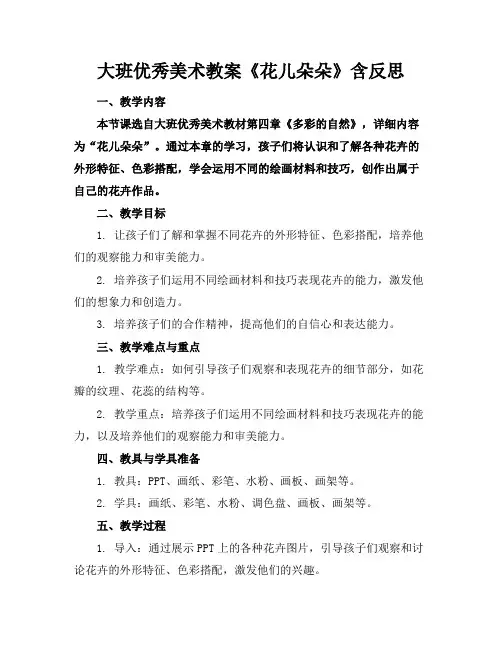 大班优秀美术教案《花儿朵朵》含反思

一、教学内容

本节课选自大班优秀美术教材第四章《多彩的自然》，详细内容为“花儿朵朵”。通过本章的学习，孩子们将认识和了解各种花卉的外形特征、色彩搭配，学会运用不同的绘画材料和技巧，创作出属于自己的花卉作品。

二、教学目标

1. 让孩子们了解和掌握不同花卉的外形特征、色彩搭配，培养他们的观察能力和审美能力。

2. 培养孩子们运用不同绘画材料和技巧表现花卉的能力，激发他们的想象力和创造力。

3. 培养孩子们的合作精神，提高他们的自信心和表达能力。

三、教学难点与重点

1. 教学难点：如何引导孩子们观察和表现花卉的细节部分，如花瓣的纹理、花蕊的结构等。

2. 教学重点：培养孩子们运用不同绘画材料和技巧表现花卉的能力，以及培养他们的观察能力和审美能力。

四、教具与学具准备

1. 教具：PPT、画纸、彩笔、水粉、画板、画架等。

2. 学具：画纸、彩笔、水粉、调色盘、画板、画架等。

五、教学过程

1. 导入：通过展示PPT上的各种花卉图片，引导孩子们观察和讨论花卉的外形特征、色彩搭配，激发他们的兴趣。